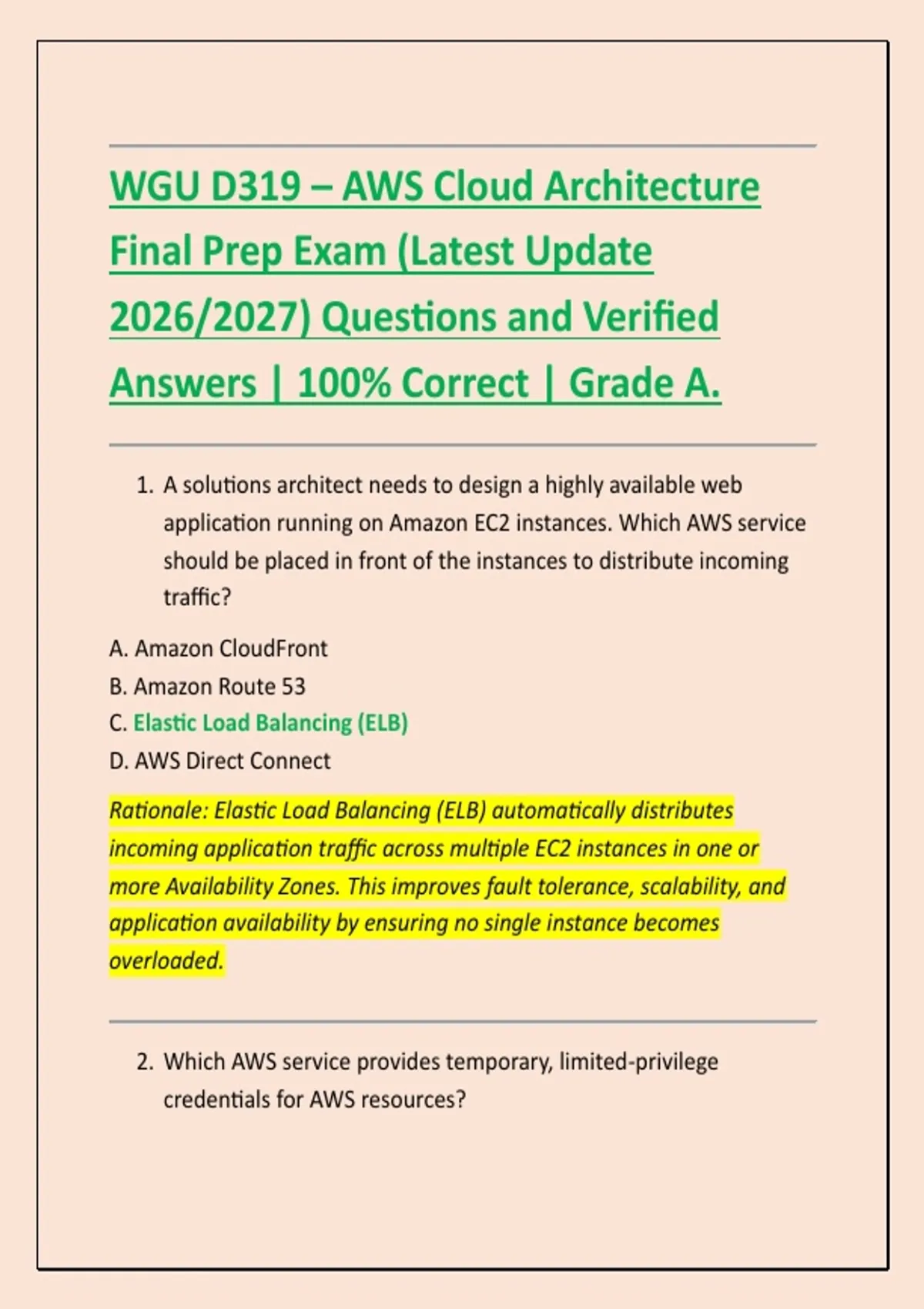 WGU D319 – AWS Cloud Architecture Final Prep Exam (Latest Update 2026/2027) Questions and Verified Answers | 100% Correct | Grade A.

1. A solutions architect needs to design a highly available web application running on Amazon EC2 instances. Which AWS service should be placed in front of the instances to distribute incoming traffic?

A. Amazon CloudFront
B. Amazon Route 53
C. Elastic Load Balancing (ELB)
D. AWS Direct Connect

Rationale: Elastic Load Balancing (ELB) automatically distributes incoming application traffic across multiple EC2 instances in one or more Availability Zones. This improves fault tolerance, scalability, and application availability by ensuring no single instance becomes overloaded.

2. Which AWS service provides temporary, limited-privilege credentials for AWS resources?